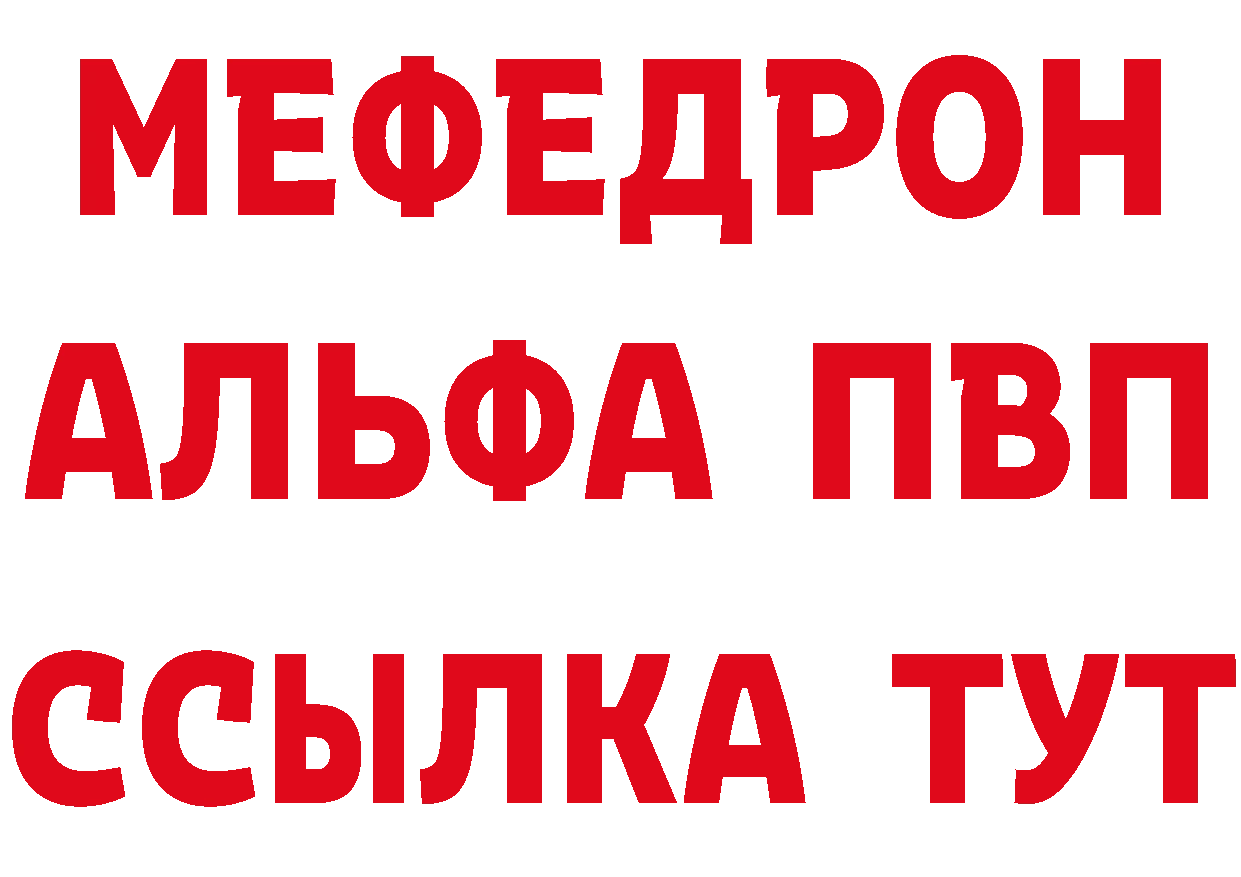 МЕФЕДРОН
АЛЬФА ПВП
ССЫЛКА ТУТ